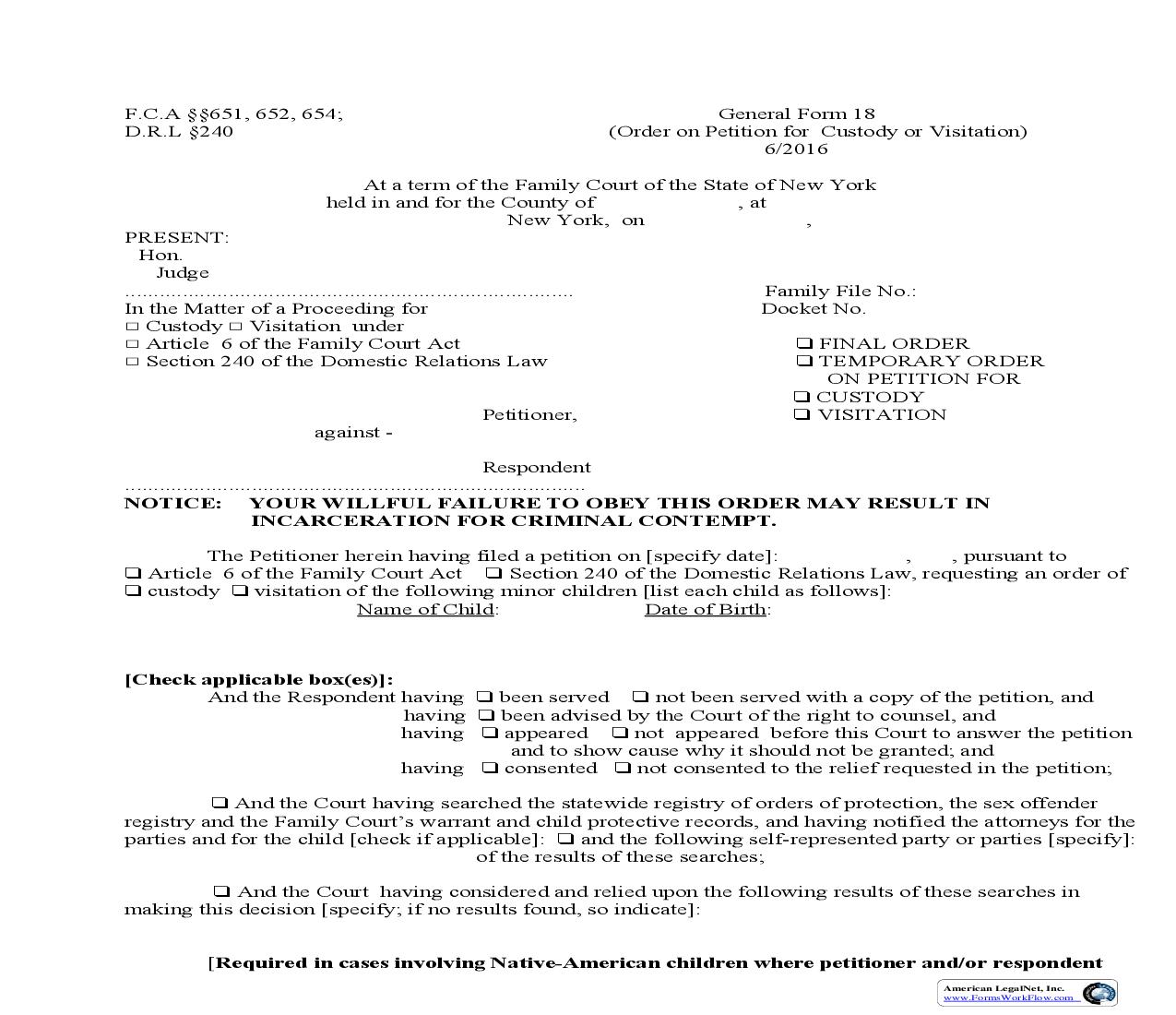 F.C.A §§651, 652, 654;
D.R.L §240

General Form 18
(Order on Petition for Custody or Visitation)
6/2016

At a term of the Family Court of the State of New York held in and for the County of , at New York, on ,

PRESENT:
Hon.
Judge

.............................................................................

In the Matter of a Proceeding for
□ Custody □ Visitation under
□ Article 6 of the Family Court Act
□ Section 240 of the Domestic Relations Law

Petitioner,
against -

Respondent
.............................................................................

Family File No.:
Docket No.

❑ FINAL ORDER
❑ TEMPORARY ORDER
ON PETITION FOR
❑ CUSTODY
❑ VISITATION

NOTICE: YOUR WILLFUL FAILURE TO OBEY THIS ORDER MAY RESULT IN INCARCERATION FOR CRIMINAL CONTEMPT.

The Petitioner herein having filed a petition on [specify date]: , , pursuant to ❑ Article 6 of the Family Court Act ❑ Section 240 of the Domestic Relations Law, requesting an order of ❑ custody ❑ visitation of the following minor children [list each child as follows]:

Name of Child: Date of Birth:

[Check applicable box(es)]:
And the Respondent having ❑ been served ❑ not been served with a copy of the petition, and
having ❑ been advised by the Court of the right to counsel, and
having ❑ appeared ❑ not appeared before this Court to answer the petition and to show cause why it should not be granted; and
having ❑ consented ❑ not consented to the relief requested in the petition;

❑ And the Court having searched the statewide registry of orders of protection, the sex offender registry and the Family Court's warrant and child protective records, and having notified the attorneys for the parties and for the child [check if applicable]: ❑ and the following self-represented party or parties [specify]: of the results of these searches;

❑ And the Court having considered and relied upon the following results of these searches in making this decision [specify; if no results found, so indicate]:

[Required in cases involving Native-American children where petitioner and/or respondent

American LegalNet, Inc.
www.FormsWorkFlow.com